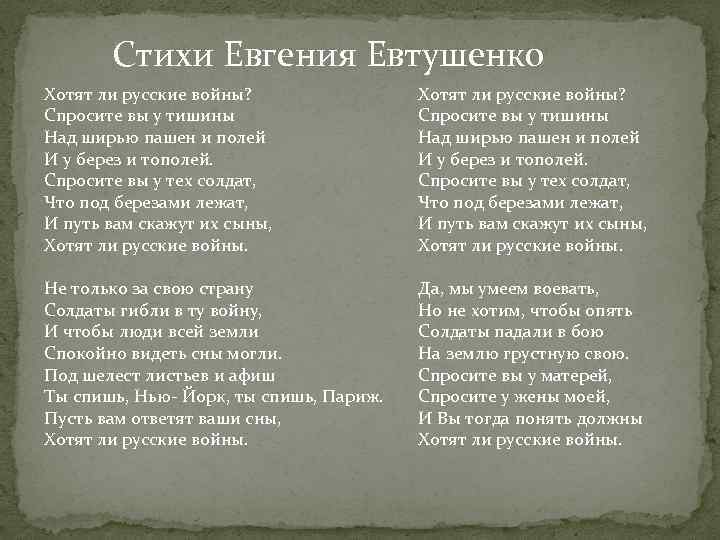 Стихи Евгения Евтушенко

Хотят ли русские войны?
Спросите вы у тишины
Над ширью пашен и полей
И у берез и тополей.
Спросите вы у тех солдат,
Что под березами лежат,
И путь вам скажут их сыны,
Хотят ли русские войны.

Не только за свою страну
Солдаты гибли в ту войну,
И чтобы люди всей земли
Спокойно видеть сны могли.
Под шелест листьев и афиш
Ты спишь, Нью- Йорк, ты спишь, Париж.
Пусть вам ответят ваши сны,
Хотят ли русские войны.

Хотят ли русские войны?
Спросите вы у тишины
Над ширью пашен и полей
И у берез и тополей.
Спросите вы у тех солдат,
Что под березами лежат,
И путь вам скажут их сыны,
Хотят ли русские войны.

Да, мы умеем воевать,
Но не хотим, чтобы опять
Солдаты падали в бою
На землю грустную свою.
Спросите вы у матерей,
Спросите у жены моей,
И Вы тогда понять должны
Хотят ли русские войны.